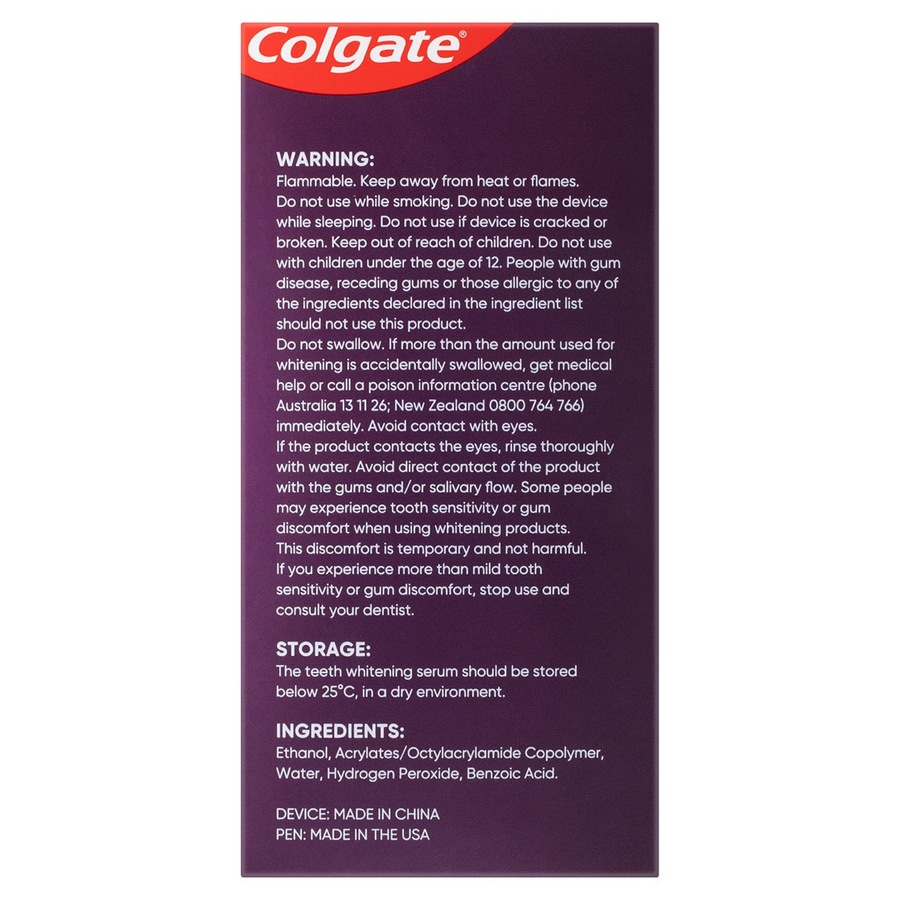 Colgate®

WARNING:
Flammable. Keep away from heat or flames.
Do not use while smoking. Do not use the device while sleeping. Do not use if device is cracked or broken. Keep out of reach of children. Do not use with children under the age of 12. People with gum disease, receding gums or those allergic to any of the ingredients declared in the ingredient list should not use this product.
Do not swallow. If more than the amount used for whitening is accidentally swallowed, get medical help or call a poison information centre (phone Australia 13 11 26; New Zealand 0800 764 766) immediately. Avoid contact with eyes.
If the product contacts the eyes, rinse thoroughly with water. Avoid direct contact of the product with the gums and/or salivary flow. Some people may experience tooth sensitivity or gum discomfort when using whitening products.
This discomfort is temporary and not harmful.
If you experience more than mild tooth sensitivity or gum discomfort, stop use and consult your dentist.

STORAGE:
The teeth whitening serum should be stored below 25°C, in a dry environment.

INGREDIENTS:
Ethanol, Acrylates/Octylacrylamide Copolymer, Water, Hydrogen Peroxide, Benzoic Acid.

DEVICE: MADE IN CHINA
PEN: MADE IN THE USA